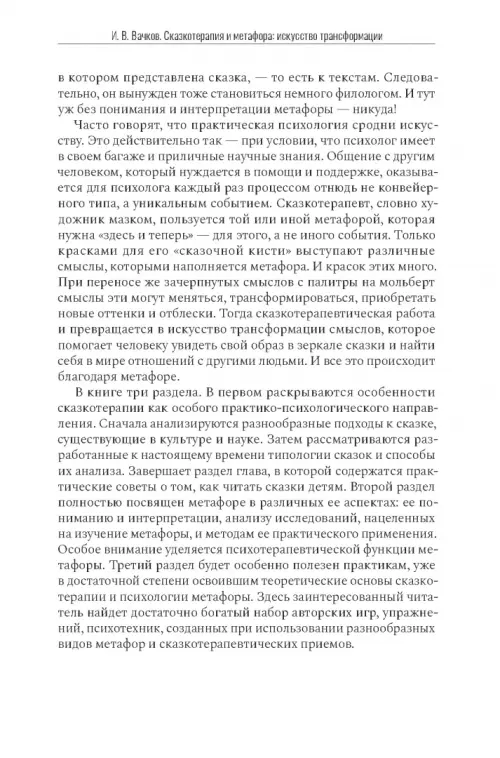 И. В. Вачков. Сказкотерапия и метафора: искусство трансформации

в котором представлена сказка, — то есть к текстам. Следовательно, он вынужден тоже становиться немного филологом. И тут уж без понимания и интерпретации метафоры — никуда!

Часто говорят, что практическая психология сродни искусству. Это действительно так — при условии, что психолог имеет в своем багаже и приличные научные знания. Общение с другим человеком, который нуждается в помощи и поддержке, оказывается для психолога каждый раз процессом отнюдь не конвейерного типа, а уникальным событием. Сказкотерапевт, словно художник мазком, пользуется той или иной метафорой, которая нужна «здесь и теперь» — для этого, а не иного события. Только красками для его «сказочной кисти» выступают различные смыслы, которыми наполняется метафора. И красок этих много. При переносе же зачерпнутых смыслов с палитры на мольберт смыслы эти могут меняться, трансформироваться, приобретать новые оттенки и отблески. Тогда сказкотерапевтическая работа и превращается в искусство трансформации смыслов, которое помогает человеку увидеть свой образ в зеркале сказки и найти себя в мире отношений с другими людьми. И все это происходит благодаря метафоре.

В книге три раздела. В первом раскрываются особенности сказкотерапии как особого практико-психологического направления. Сначала анализируются разнообразные подходы к сказке, существующие в культуре и науке. Затем рассматриваются разработанные к настоящему времени типологии сказок и способы их анализа. Завершает раздел глава, в которой содержатся практические советы о том, как читать сказки детям. Второй раздел полностью посвящен метафоре в различных ее аспектах: ее пониманию и интерпретации, анализу исследований, нацеленных на изучение метафоры, и методам ее практического применения. Особое внимание уделяется психотерапевтической функции метафоры. Третий раздел будет особенно полезен практикам, уже в достаточной степени освоившим теоретические основы сказкотерапии и психологии метафоры. Здесь заинтересованный читатель найдет достаточно богатый набор авторских игр, упражнений, психотехник, созданных при использовании разнообразных видов метафор и сказкотерапевтических приемов.